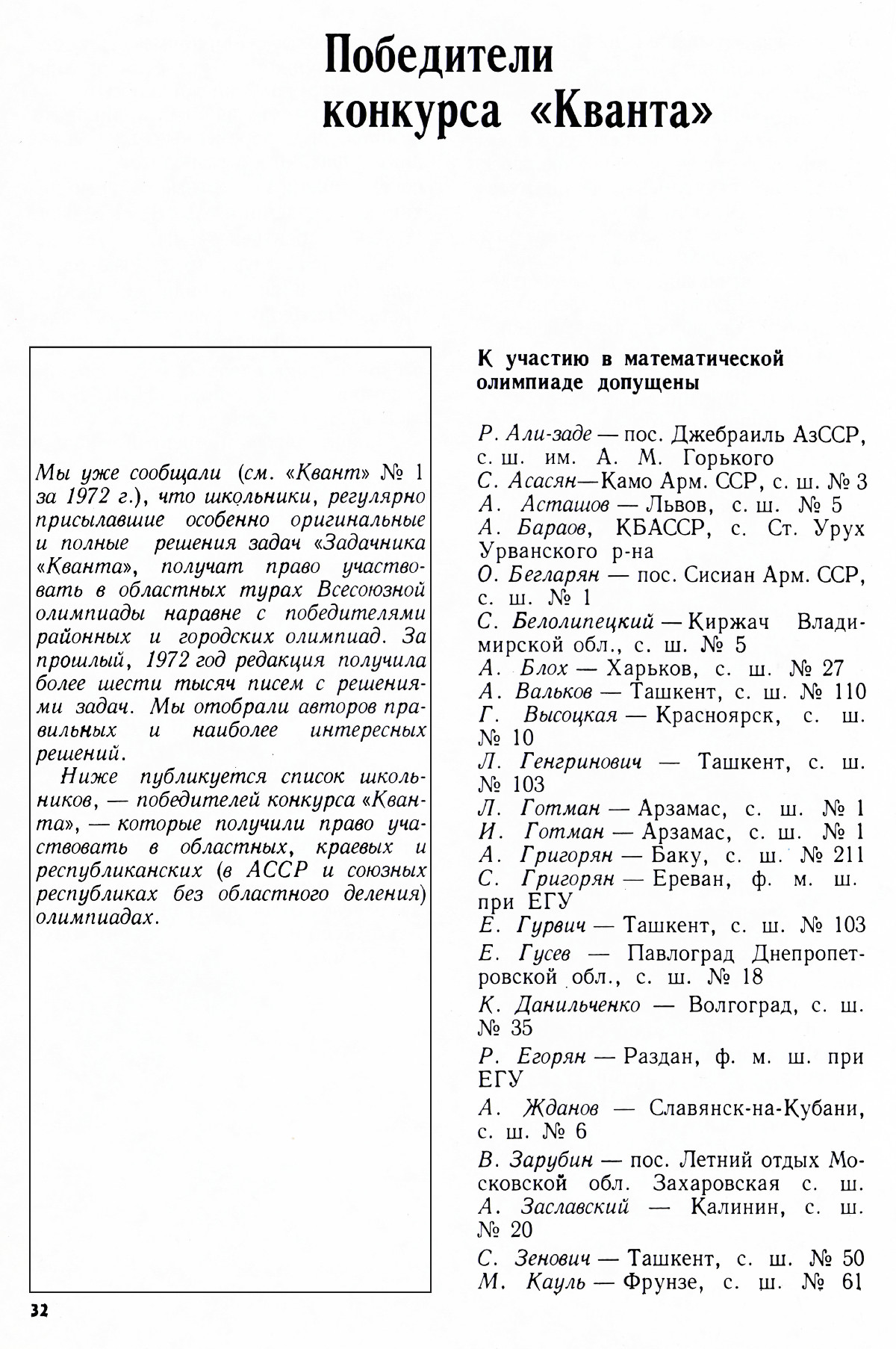 Победители конкурса «Кванта»

Мы уже сообщали (см. «Квант» № 1 за 1972 г.), что школьники, регулярно присылавшие особенно оригинальные и полные решения задач «Задачника «Кванта», получат право участвовать в областных турах Всесоюзной олимпиады наравне с победителями районных и городских олимпиад. За прошлый, 1972 год редакция получила более шести тысяч писем с решениями задач. Мы отобрали авторов правильных и наиболее интересных решений.

Ниже публикуется список школьников, — победителей конкурса «Кванта», — которые получили право участвовать в областных, краевых и республиканских (в АССР и союзных республиках без областного деления) олимпиадах.

К участию в математической олимпиаде допущены

Р. Али-заде — пос. Джебраиль АзССР, с. ш. им. А. М. Горького
С. Асасян—Камо Арм. ССР, с. ш. № 3
А. Асташов — Львов, с. ш. № 5
А. Бараов, КБАССР, с. Ст. Урух Урванского р-на
О. Бегларян — пос. Сисиан Арм. ССР, с. ш. № 1
С. Белолипецкий — Киржач Владимирской обл., с. ш. № 5
А. Блох — Харьков, с. ш. № 27
А. Вальков — Ташкент, с. ш. № 110
Г. Высоцкая — Красноярск, с. ш. № 10
Л. Генгринович — Ташкент, с. ш. № 103
Л. Готман — Арзамас, с. ш. № 1
И. Готман — Арзамас, с. ш. № 1
А. Григорян — Баку, с. ш. № 211
С. Григорян — Ереван, ф. м. ш. при ЕГУ
Е. Гурвич — Ташкент, с. ш. № 103
Е. Гусев — Павлоград Днепропетровской обл., с. ш. № 18
К. Данильченко — Волгоград, с. ш. № 35
Р. Егорян — Раздан, ф. м. ш. при ЕГУ
А. Жданов — Славянск-на-Кубани, с. ш. № 6
В. Зарубин — пос. Летний отдых Московской обл. Захаровская с. ш.
А. Заславский — Калинин, с. ш. № 20
С. Зенович — Ташкент, с. ш. № 50
М. Кауль — Фрунзе, с. ш. № 61

32